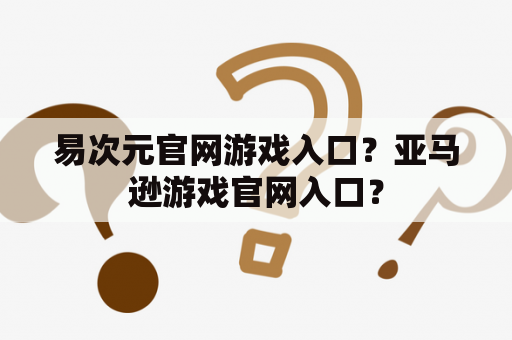 易次元官网游戏入口？亚马逊游戏官网入口？